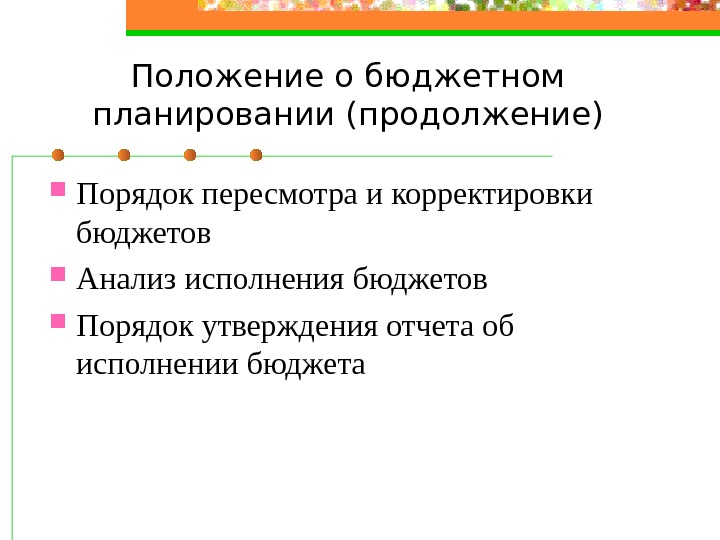 Положение о бюджетном планировании (продолжение)

• Порядок пересмотра и корректировки бюджетов
• Анализ исполнения бюджетов
• Порядок утверждения отчета об исполнении бюджета